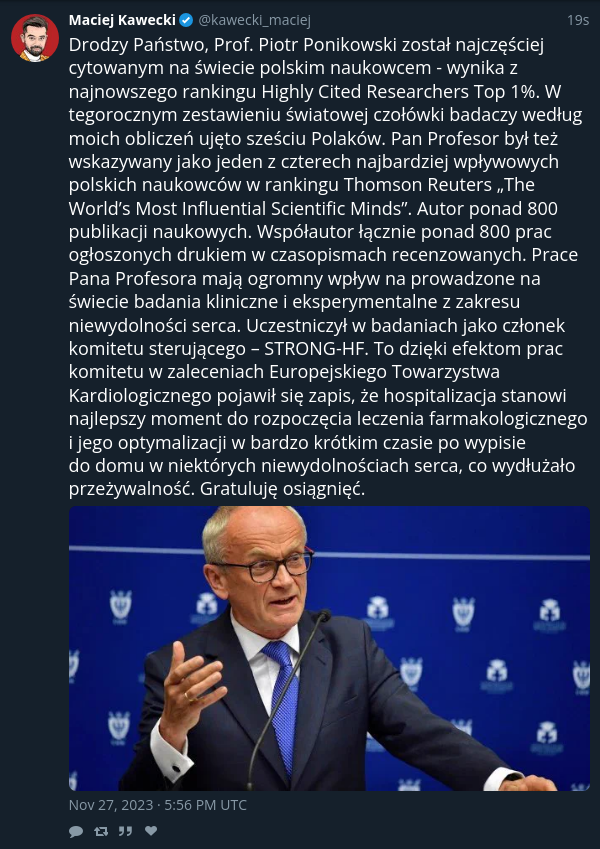 Maciej Kawecki @kawecki_maciej 19s

Drodzy Państwo, Prof. Piotr Ponikowski został najczęściej cytowanym na świecie polskim naukowcem - wynika z najnowszego rankingu Highly Cited Researchers Top 1%. W tegorocznym zestawieniu światowej czołówki badaczy według moich obliczeń ujęto sześciu Polaków. Pan Profesor był też wskazywany jako jeden z czterech najbardziej wpływowych polskich naukowców w rankingu Thomson Reuters „The World's Most Influential Scientific Minds". Autor ponad 800 publikacji naukowych. Współautor łącznie ponad 800 prac ogłoszonych drukiem w czasopismach recenzowanych. Prace Pana Profesora mają ogromny wpływ na prowadzone na świecie badania kliniczne i eksperymentalne z zakresu niewydolności serca. Uczestniczył w badaniach jako członek komitetu sterującego – STRONG-HF. To dzięki efektom prac komitetu w zaleceniach Europejskiego Towarzystwa Kardiologicznego pojawił się zapis, że hospitalizacja stanowi najlepszy moment do rozpoczęcia leczenia farmakologicznego i jego optymalizacji w bardzo krótkim czasie po wypisie do domu w niektórych niewydolnościach serca, co wydłużało przeżywalność. Gratuluję osiągnięć.

Nov 27, 2023 · 5:56 PM UTC